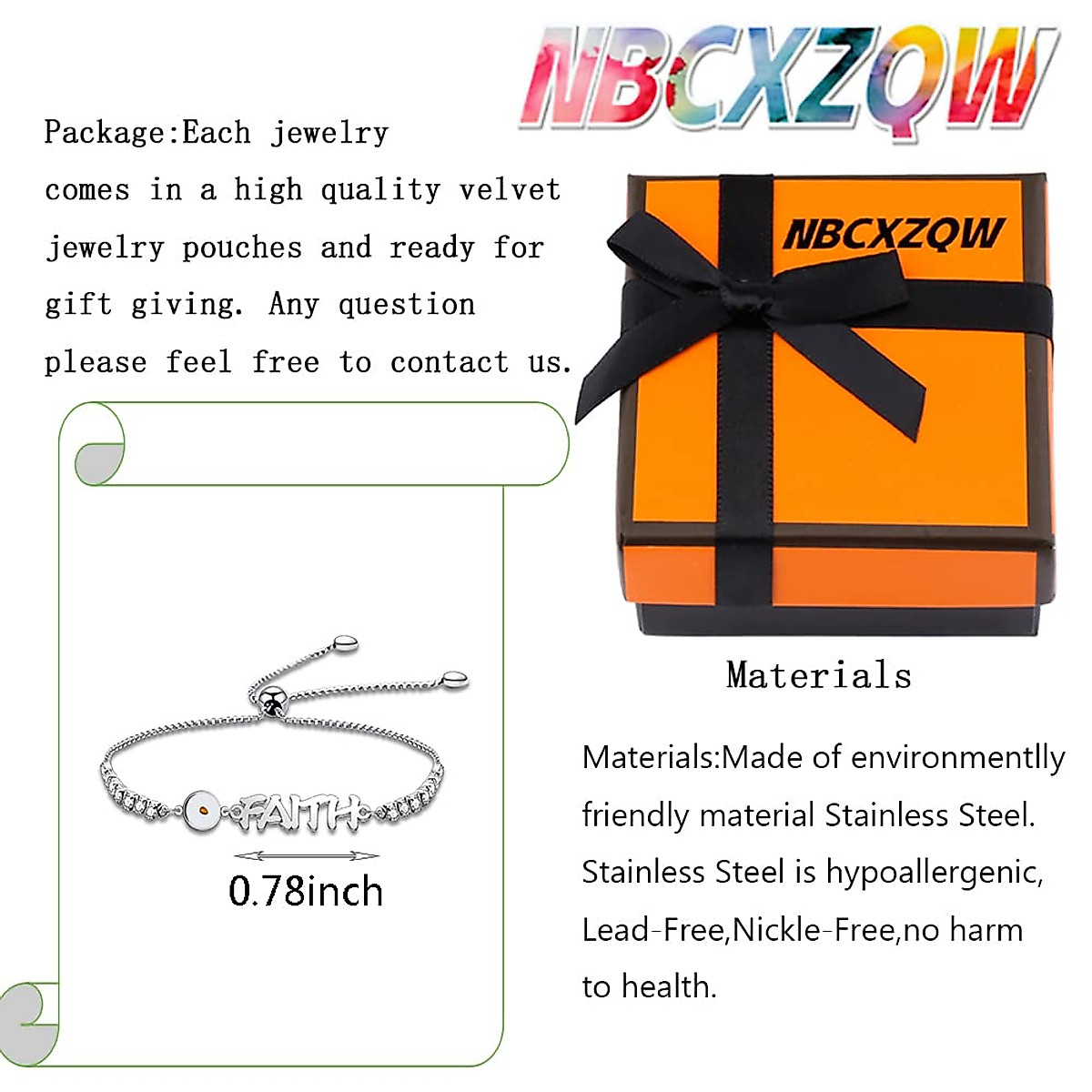 NBCXZQW

Package:Each jewelry comes in a high quality velvet jewelry pouches and ready for gift giving. Any question please feel free to contact us.

NBCXZQW

FAITH

0.78inch

Materials

Materials:Made of environmentlly friendly material Stainless Steel. Stainless Steel is hypoallergenic, Lead-Free,Nickle-Free,no harm to health.